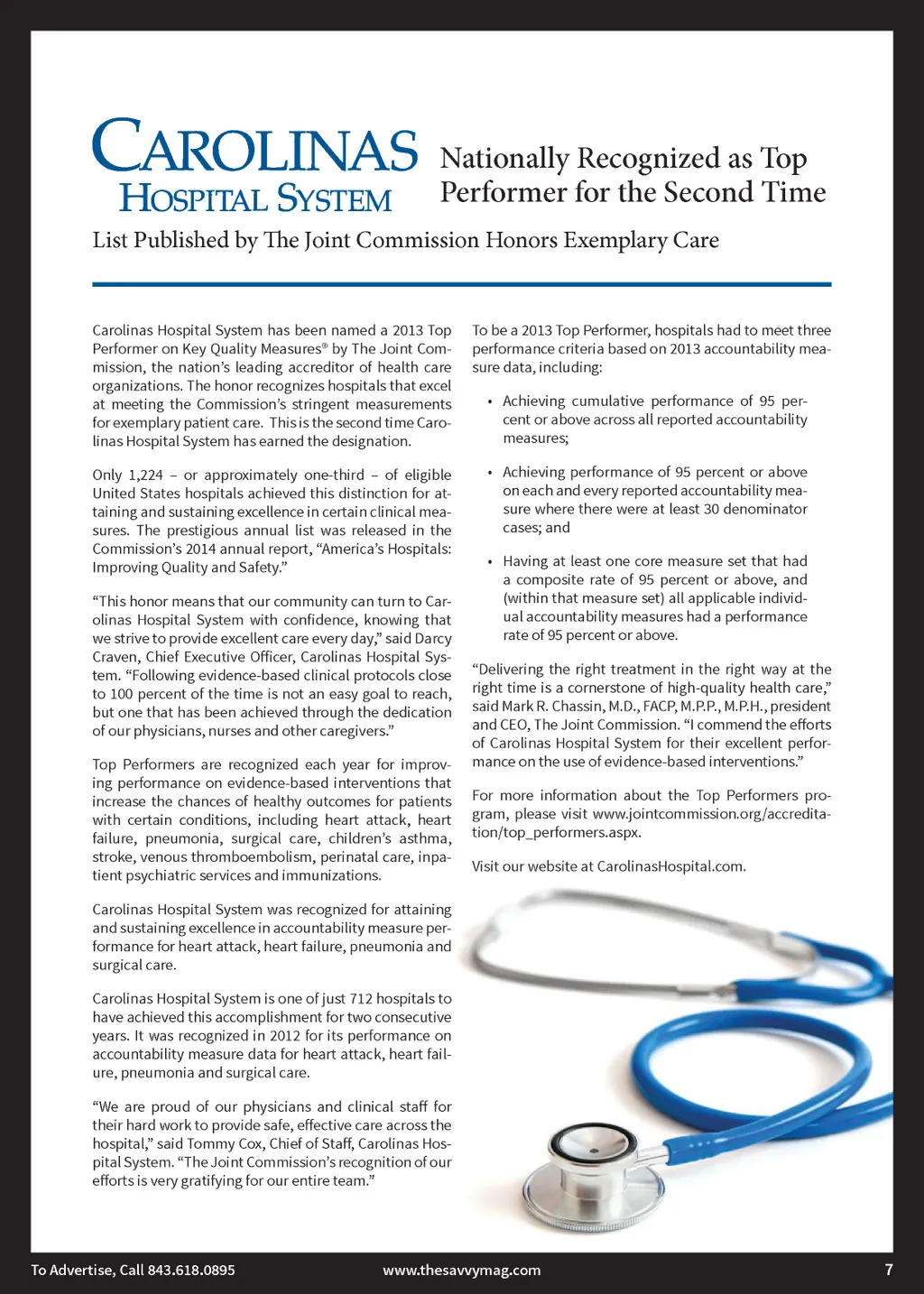 CAROLINAS HOSPITAL SYSTEM

Nationally Recognized as Top Performer for the Second Time

List Published by The Joint Commission Honors Exemplary Care

Carolinas Hospital System has been named a 2013 Top Performer on Key Quality Measures® by The Joint Commission, the nation's leading accreditor of health care organizations. The honor recognizes hospitals that excel at meeting the Commission's stringent measurements for exemplary patient care. This is the second time Carolinas Hospital System has earned the designation.

Only 1,224 – or approximately one-third – of eligible United States hospitals achieved this distinction for attaining and sustaining excellence in certain clinical measures. The prestigious annual list was released in the Commission's 2014 annual report, "America's Hospitals: Improving Quality and Safety."

"This honor means that our community can turn to Carolinas Hospital System with confidence, knowing that we strive to provide excellent care every day," said Darcy Craven, Chief Executive Officer, Carolinas Hospital System. "Following evidence-based clinical protocols close to 100 percent of the time is not an easy goal to reach, but one that has been achieved through the dedication of our physicians, nurses and other caregivers."

Top Performers are recognized each year for improving performance on evidence-based interventions that increase the chances of healthy outcomes for patients with certain conditions, including heart attack, heart failure, pneumonia, surgical care, children's asthma, stroke, venous thromboembolism, perinatal care, inpatient psychiatric services and immunizations.

Carolinas Hospital System was recognized for attaining and sustaining excellence in accountability measure performance for heart attack, heart failure, pneumonia and surgical care.

Carolinas Hospital System is one of just 712 hospitals to have achieved this accomplishment for two consecutive years. It was recognized in 2012 for its performance on accountability measure data for heart attack, heart failure, pneumonia and surgical care.

"We are proud of our physicians and clinical staff for their hard work to provide safe, effective care across the hospital," said Tommy Cox, Chief of Staff, Carolinas Hospital System. "The Joint Commission's recognition of our efforts is very gratifying for our entire team."

To be a 2013 Top Performer, hospitals had to meet three performance criteria based on 2013 accountability measure data, including:

• Achieving cumulative performance of 95 percent or above across all reported accountability measures;

• Achieving performance of 95 percent or above on each and every reported accountability measure where there were at least 30 denominator cases; and

• Having at least one core measure set that had a composite rate of 95 percent or above, and (within that measure set) all applicable individual accountability measures had a performance rate of 95 percent or above.

"Delivering the right treatment in the right way at the right time is a cornerstone of high-quality health care," said Mark R. Chassin, M.D., FACP, M.P.P., M.P.H., president and CEO, The Joint Commission. "I commend the efforts of Carolinas Hospital System for their excellent performance on the use of evidence-based interventions."

For more information about the Top Performers program, please visit www.jointcommission.org/accreditation/top_performers.aspx.

Visit our website at CarolinasHospital.com.

To Advertise, Call 843.618.0895 www.thesavvymag.com 7